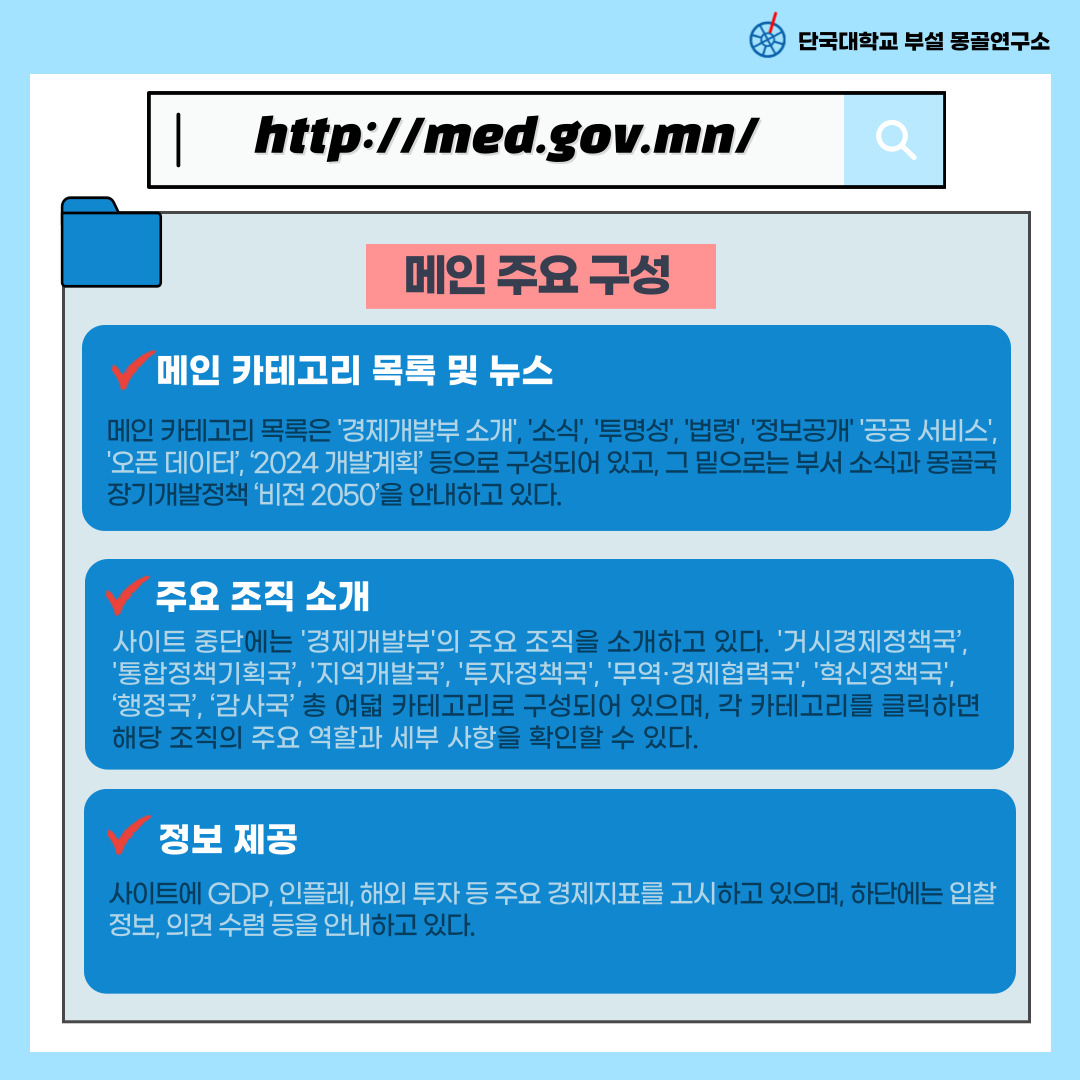 단국대학교 부설 몽골연구소

http://med.gov.mn/

메인 주요 구성

메인 카테고리 목록 및 뉴스

메인 카테고리 목록은 '경제개발부 소개', '소식', '투명성', '법령', '정보공개' '공공 서비스', '오픈 데이터', '2024 개발계획' 등으로 구성되어 있고, 그 밑으로는 부서 소식과 몽골국 장기개발정책 '비전 2050'을 안내하고 있다.

주요 조직 소개

사이트 중단에는 '경제개발부'의 주요 조직을 소개하고 있다. '거시경제정책국', '통합정책기획국', '지역개발국', '투자정책국', '무역·경제협력국', '혁신정책국', '행정국', '감사국' 총 여덟 카테고리로 구성되어 있으며, 각 카테고리를 클릭하면 해당 조직의 주요 역할과 세부 사항을 확인할 수 있다.

정보 제공

사이트에 GDP, 인플레, 해외 투자 등 주요 경제지표를 고시하고 있으며, 하단에는 입찰 정보, 의견 수렴 등을 안내하고 있다.